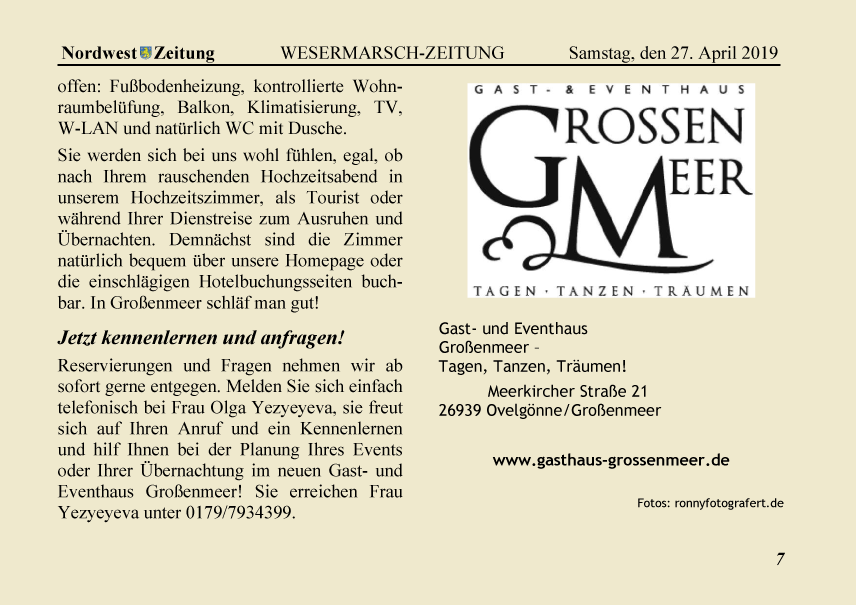 Nordwest Zeitung WESERMARSCH-ZEITUNG Samstag, den 27. April 2019

offen: Fußbodenheizung, kontrollierte Wohnraumbelüfung, Balkon, Klimatisierung, TV, W-LAN und natürlich WC mit Dusche.

Sie werden sich bei uns wohl fühlen, egal, ob nach Ihrem rauschenden Hochzeitsabend in unserem Hochzeitszimmer, als Tourist oder während Ihrer Dienstreise zum Ausruhen und Übernachten. Demnächst sind die Zimmer natürlich bequem über unsere Homepage oder die einschlägigen Hotelbuchungsseiten buchbar. In Großenmeer schläf man gut!

Jetzt kennenlernen und anfragen!

Reservierungen und Fragen nehmen wir ab sofort gerne entgegen. Melden Sie sich einfach telefonisch bei Frau Olga Yezyeyeva, sie freut sich auf Ihren Anruf und ein Kennenlernen und hilf Ihnen bei der Planung Ihres Events oder Ihrer Übernachtung im neuen Gast- und Eventhaus Großenmeer! Sie erreichen Frau Yezyeyeva unter 0179/7934399.

GAST- & EVENTHAUS
GROSSEN MEER
TAGEN · TANZEN · TRÄUMEN

Gast- und Eventhaus
Großenmeer –
Tagen, Tanzen, Träumen!
Meerkircher Straße 21
26939 Ovelgönne/Großenmeer

www.gasthaus-grossenmeer.de

Fotos: ronnyfotografert.de

7